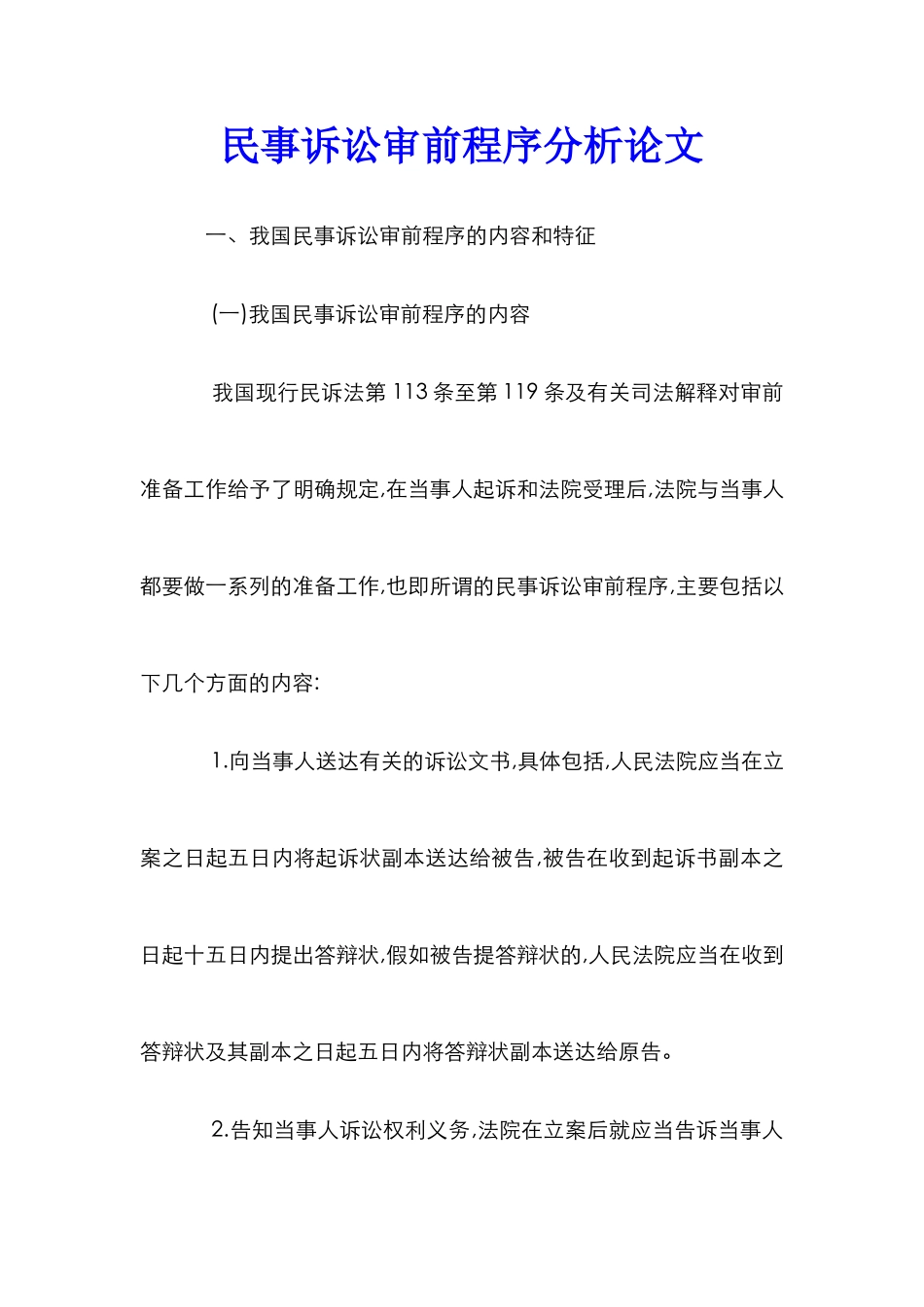 民事诉讼审前程序分析论文

一、我国民事诉讼审前程序的内容和特征

(一)我国民事诉讼审前程序的内容

我国现行民诉法第113条至第119条及有关司法解释对审前准备工作给予了明确规定,在当事人起诉和法院受理后,法院与当事人都要做一系列的准备工作,也即所谓的民事诉讼审前程序,主要包括以下几个方面的内容:

1.向当事人送达有关的诉讼文书,具体包括,人民法院应当在立案之日起五日内将起诉状副本送达给被告,被告在收到起诉书副本之日起十五日内提出答辩状,假如被告提答辩状的,人民法院应当在收到答辩状及其副本之日起五日内将答辩状副本送达给原告。

2.告知当事人诉讼权利义务,法院在立案后就应当告诉当事人